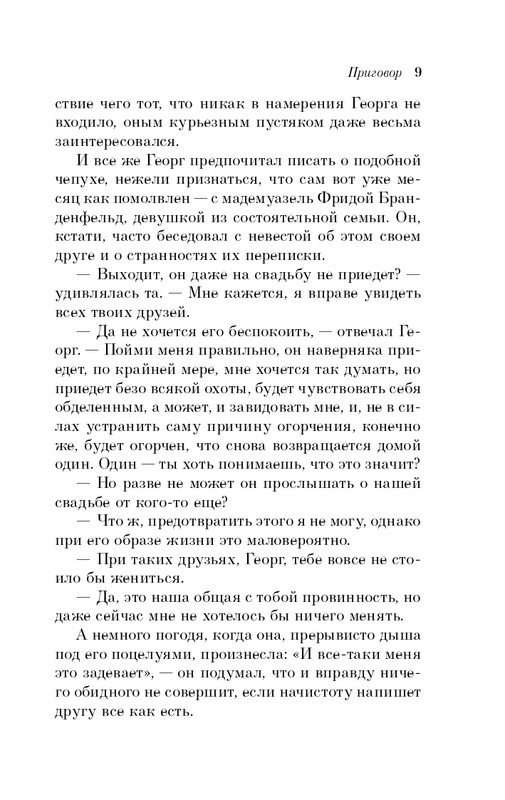 Приговор 9

ствие чего тот, что никак в намерения Георга не входило, оным курьезным пустяком даже весьма заинтересовался.

И все же Георг предпочитал писать о подобной чепухе, нежели признаться, что сам вот уже месяц как помолвлен — с мадемуазель Фридой Бранденфельд, девушкой из состоятельной семьи. Он, кстати, часто беседовал с невестой об этом своем друге и о странностях их переписки.

— Выходит, он даже на свадьбу не приедет? — удивлялась та. — Мне кажется, я вправе увидеть всех твоих друзей.

— Да не хочется его беспокоить, — отвечал Георг. — Пойми меня правильно, он наверняка приедет, по крайней мере, мне хочется так думать, но приедет безо всякой охоты, будет чувствовать себя обделенным, а может, и завидовать мне, и, не в силах устранить саму причину огорчения, конечно же, будет огорчен, что снова возвращается домой один. Один — ты хоть понимаешь, что это значит?

— Но разве не может он прослышать о нашей свадьбе от кого-то еще?

— Что ж, предотвратить этого я не могу, однако при его образе жизни это маловероятно.

— При таких друзьях, Георг, тебе вовсе не стоило бы жениться.

— Да, это наша общая с тобой провинность, но даже сейчас мне не хотелось бы ничего менять.

А немного погодя, когда она, прерывисто дыша под его поцелуями, произнесла: «И все-таки меня это задевает», — он подумал, что и вправду ничего обидного не совершит, если начистоту напишет другу все как есть.